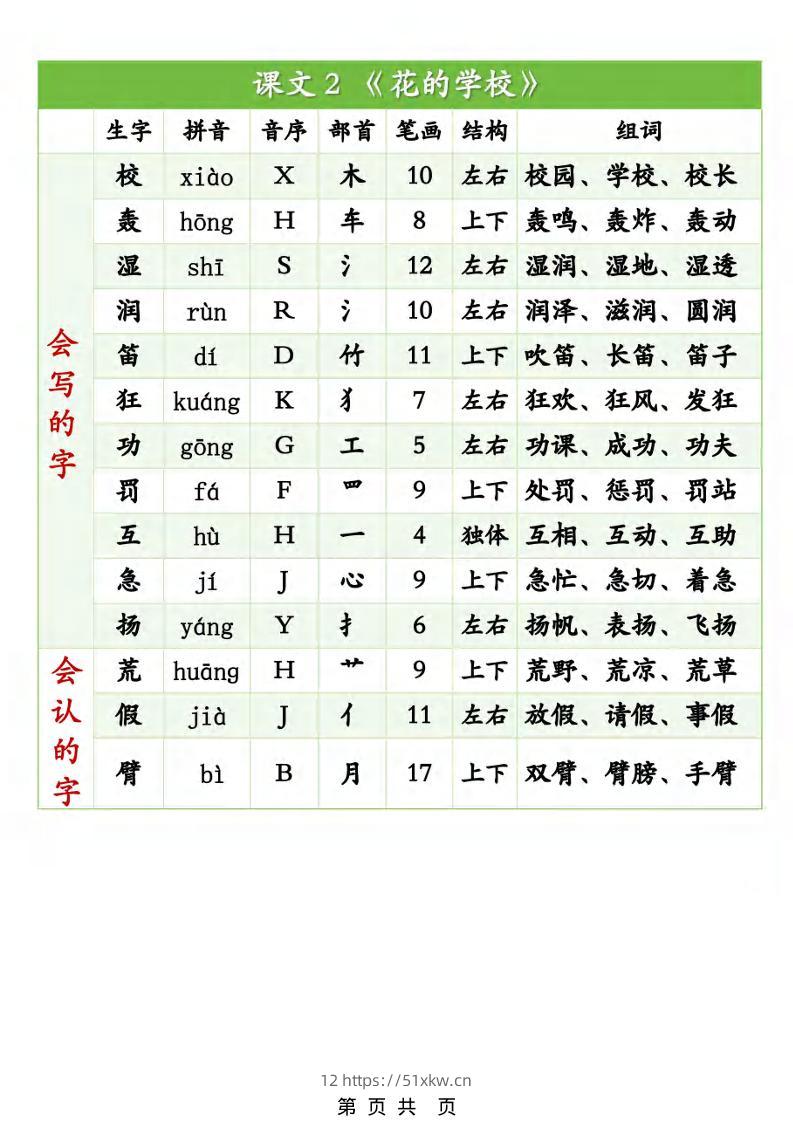 课文 2 《花的学校》

| | 生字 | 拼音 | 音序 | 部首 | 笔画 | 结构 | 组词 |
|---|---|---|---|---|---|---|---|
| 会写的字 | 校 | xiào | X | 木 | 10 | 左右 | 校园、学校、校长 |
| | 轰 | hōng | H | 车 | 8 | 上下 | 轰鸣、轰炸、轰动 |
| | 湿 | shī | S | 氵 | 12 | 左右 | 湿润、湿地、湿透 |
| | 润 | rùn | R | 氵 | 10 | 左右 | 润泽、滋润、圆润 |
| | 笛 | dí | D | 竹 | 11 | 上下 | 吹笛、长笛、笛子 |
| | 狂 | kuáng | K | 犭 | 7 | 左右 | 狂欢、狂风、发狂 |
| | 功 | gōng | G | 工 | 5 | 左右 | 功课、成功、功夫 |
| | 罚 | fá | F | 罒 | 9 | 上下 | 处罚、惩罚、罚站 |
| | 互 | hù | H | 一 | 4 | 独体 | 互相、互动、互助 |
| | 急 | jí | J | 心 | 9 | 上下 | 急忙、急切、着急 |
| | 扬 | yáng | Y | 扌 | 6 | 左右 | 扬帆、表扬、飞扬 |
| 会认的字 | 荒 | huāng | H | 艹 | 9 | 上下 | 荒野、荒凉、荒草 |
| | 假 | jià | J | 亻 | 11 | 左右 | 放假、请假、事假 |
| | 臂 | bì | B | 月 | 17 | 上下 | 双臂、臂膀、手臂 |

12 https://51xkw.cn
第 页 共 页